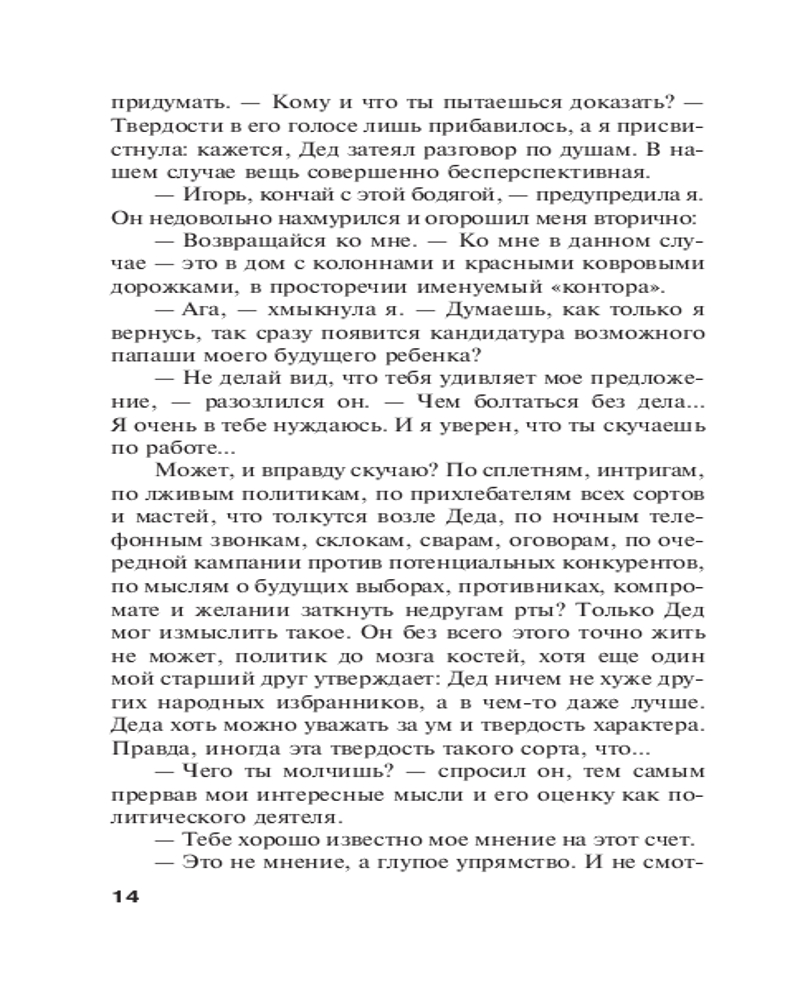 придумать. — Кому и что ты пытаешься доказать? — Твердости в его голосе лишь прибавилось, а я присвистнула: кажется, Дед затеял разговор по душам. В нашем случае вещь совершенно бесперспективная.

— Игорь, кончай с этой бодягой, — предупредила я. Он недовольно нахмурился и огорошил меня вторично:

— Возвращайся ко мне. — Ко мне в данном случае — это в дом с колоннами и красными ковровыми дорожками, в просторечии именуемый «контора».

— Ага, — хмыкнула я. — Думаешь, как только я вернусь, так сразу появится кандидатура возможного папаши моего будущего ребенка?

— Не делай вид, что тебя удивляет мое предложение, — разозлился он. — Чем болтаться без дела... Я очень в тебе нуждаюсь. И я уверен, что ты скучаешь по работе...

Может, и вправду скучаю? По сплетням, интригам, по лживым политикам, по прихлебателям всех сортов и мастей, что толкутся возле Деда, по ночным телефонным звонкам, склокам, сварам, оговорам, по очередной кампании против потенциальных конкурентов, по мыслям о будущих выборах, противниках, компромате и желании заткнуть недругам рты? Только Дед мог измыслить такое. Он без всего этого точно жить не может, политик до мозга костей, хотя еще один мой старший друг утверждает: Дед ничем не хуже других народных избранников, а в чем-то даже лучше. Деда хоть можно уважать за ум и твердость характера. Правда, иногда эта твердость такого сорта, что...

— Чего ты молчишь? — спросил он, тем самым прервав мои интересные мысли и его оценку как политического деятеля.

— Тебе хорошо известно мое мнение на этот счет.

— Это не мнение, а глупое упрямство. И не смот-

14